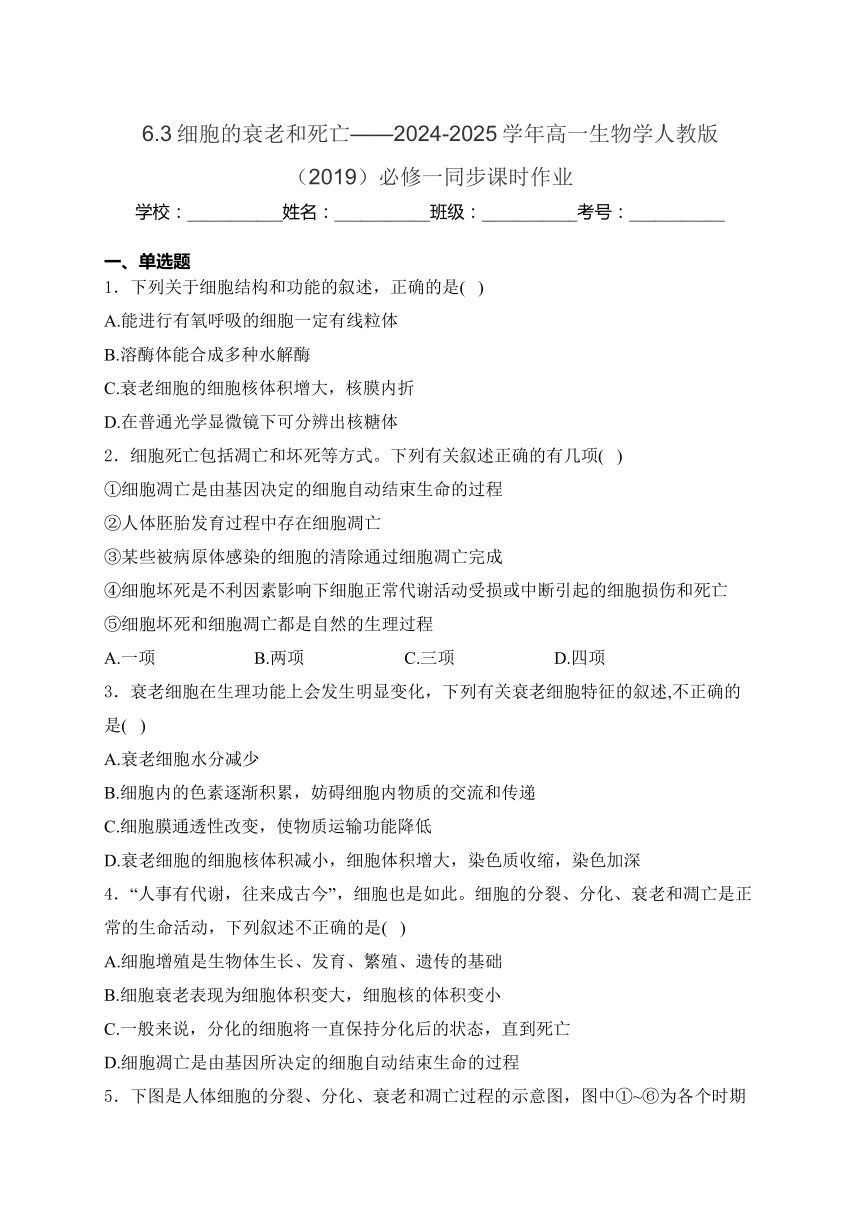 6.3 细胞的衰老和死亡——2024-2025 学年高一生物学人教版（2019）必修一同步课时作业

学校：__________姓名：__________班级：__________考号：__________

一、单选题

1．下列关于细胞结构和功能的叙述，正确的是( )

A.能进行有氧呼吸的细胞一定有线粒体

B.溶酶体能合成多种水解酶

C.衰老细胞的细胞核体积增大，核膜内折

D.在普通光学显微镜下可分辨出核糖体

2．细胞死亡包括凋亡和坏死等方式。下列有关叙述正确的有几项( )

①细胞凋亡是由基因决定的细胞自动结束生命的过程

②人体胚胎发育过程中存在细胞凋亡

③某些被病原体感染的细胞的清除通过细胞凋亡完成

④细胞坏死是不利因素影响下细胞正常代谢活动受损或中断引起的细胞损伤和死亡

⑤细胞坏死和细胞凋亡都是自然的生理过程

A.一项 B.两项 C.三项 D.四项

3．衰老细胞在生理功能上会发生明显变化，下列有关衰老细胞特征的叙述,不正确的是( )

A.衰老细胞水分减少

B.细胞内的色素逐渐积累，妨碍细胞内物质的交流和传递

C.细胞膜通透性改变，使物质运输功能降低

D.衰老细胞的细胞核体积减小，细胞体积增大，染色质收缩，染色加深

4．“人事有代谢，往来成古今”，细胞也是如此。细胞的分裂、分化、衰老和凋亡是正常的生命活动，下列叙述不正确的是( )

A.细胞增殖是生物体生长、发育、繁殖、遗传的基础

B.细胞衰老表现为细胞体积变大，细胞核的体积变小

C.一般来说，分化的细胞将一直保持分化后的状态，直到死亡

D.细胞凋亡是由基因所决定的细胞自动结束生命的过程

5．下图是人体细胞的分裂、分化、衰老和凋亡过程的示意图，图中①~⑥为各个时期